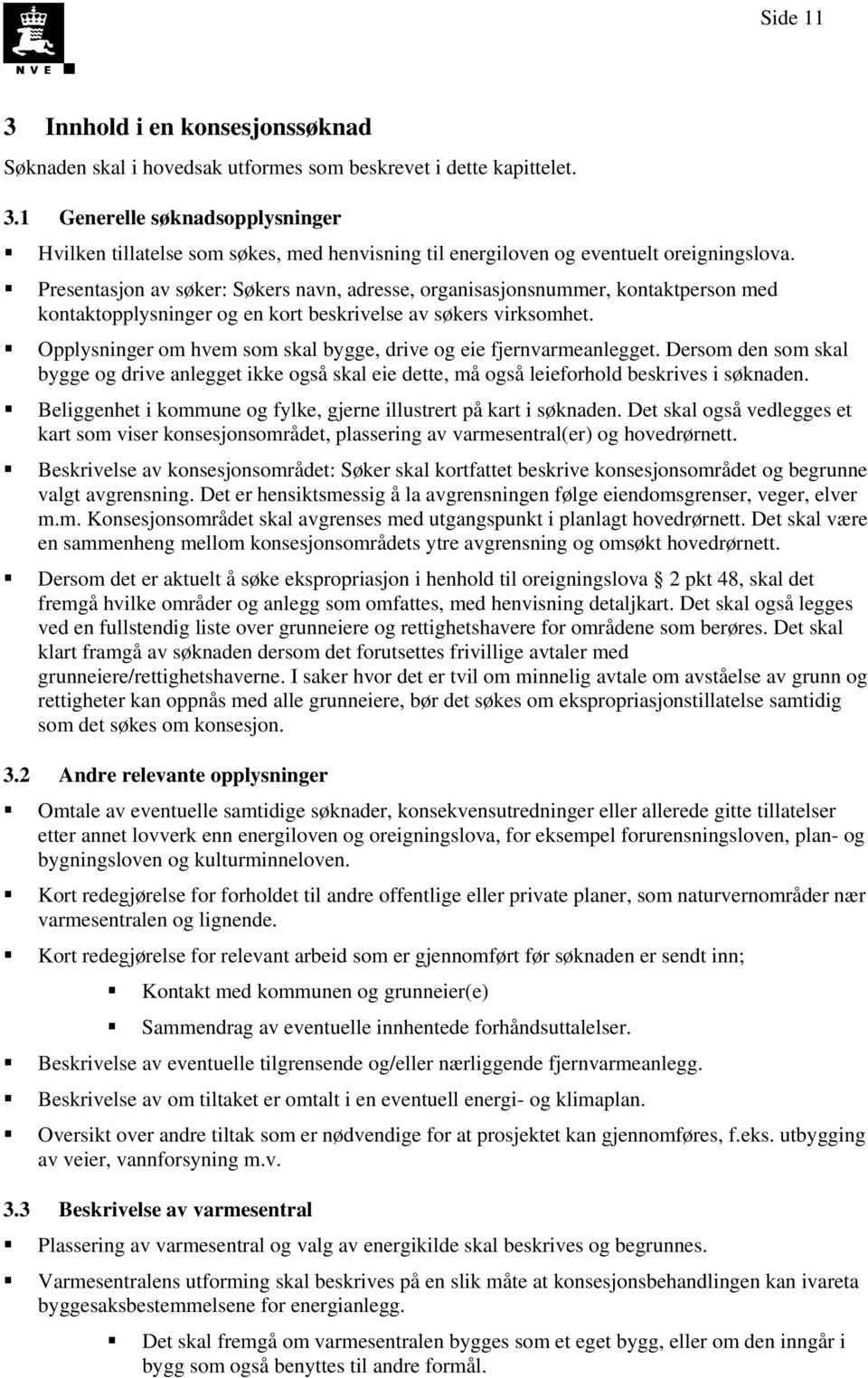 NVE

Side 11

3 Innhold i en konsesjonssøknad

Søknaden skal i hovedsak utformes som beskrevet i dette kapittelet.

3.1 Generelle søknadsopplysninger

▪ Hvilken tillatelse som søkes, med henvisning til energiloven og eventuelt oreigningslova.

▪ Presentasjon av søker: Søkers navn, adresse, organisasjonsnummer, kontaktperson med kontaktopplysninger og en kort beskrivelse av søkers virksomhet.

▪ Opplysninger om hvem som skal bygge, drive og eie fjernvarmeanlegget. Dersom den som skal bygge og drive anlegget ikke også skal eie dette, må også leieforhold beskrives i søknaden.

▪ Beliggenhet i kommune og fylke, gjerne illustrert på kart i søknaden. Det skal også vedlegges et kart som viser konsesjonsområdet, plassering av varmesentral(er) og hovedrørnett.

▪ Beskrivelse av konsesjonsområdet: Søker skal kortfattet beskrive konsesjonsområdet og begrunne valgt avgrensning. Det er hensiktsmessig å la avgrensningen følge eiendomsgrenser, veger, elver m.m. Konsesjonsområdet skal avgrenses med utgangspunkt i planlagt hovedrørnett. Det skal være en sammenheng mellom konsesjonsområdets ytre avgrensning og omsøkt hovedrørnett.

▪ Dersom det er aktuelt å søke ekspropriasjon i henhold til oreigningslova § 2 pkt 48, skal det fremgå hvilke områder og anlegg som omfattes, med henvisning detaljkart. Det skal også legges ved en fullstendig liste over grunneiere og rettighetshavere for områdene som berøres. Det skal klart framgå av søknaden dersom det forutsettes frivillige avtaler med grunneiere/rettighetshaverne. I saker hvor det er tvil om minnelig avtale om avståelse av grunn og rettigheter kan oppnås med alle grunneiere, bør det søkes om ekspropriasjonstillatelse samtidig som det søkes om konsesjon.

3.2 Andre relevante opplysninger

▪ Omtale av eventuelle samtidige søknader, konsekvensutredninger eller allerede gitte tillatelser etter annet lovverk enn energiloven og oreigningslova, for eksempel forurensningsloven, plan- og bygningsloven og kulturminneloven.

▪ Kort redegjørelse for forholdet til andre offentlige eller private planer, som naturvernområder nær varmesentralen og lignende.

▪ Kort redegjørelse for relevant arbeid som er gjennomført før søknaden er sendt inn;

▪ Kontakt med kommunen og grunneier(e)

▪ Sammendrag av eventuelle innhentede forhåndsuttalelser.

▪ Beskrivelse av eventuelle tilgrensende og/eller nærliggende fjernvarmeanlegg.

▪ Beskrivelse av om tiltaket er omtalt i en eventuell energi- og klimaplan.

▪ Oversikt over andre tiltak som er nødvendige for at prosjektet kan gjennomføres, f.eks. utbygging av veier, vannforsyning m.v.

3.3 Beskrivelse av varmesentral

▪ Plassering av varmesentral og valg av energikilde skal beskrives og begrunnes.

▪ Varmesentralens utforming skal beskrives på en slik måte at konsesjonsbehandlingen kan ivareta byggesaksbestemmelsene for energianlegg.

▪ Det skal fremgå om varmesentralen bygges som et eget bygg, eller om den inngår i bygg som også benyttes til andre formål.